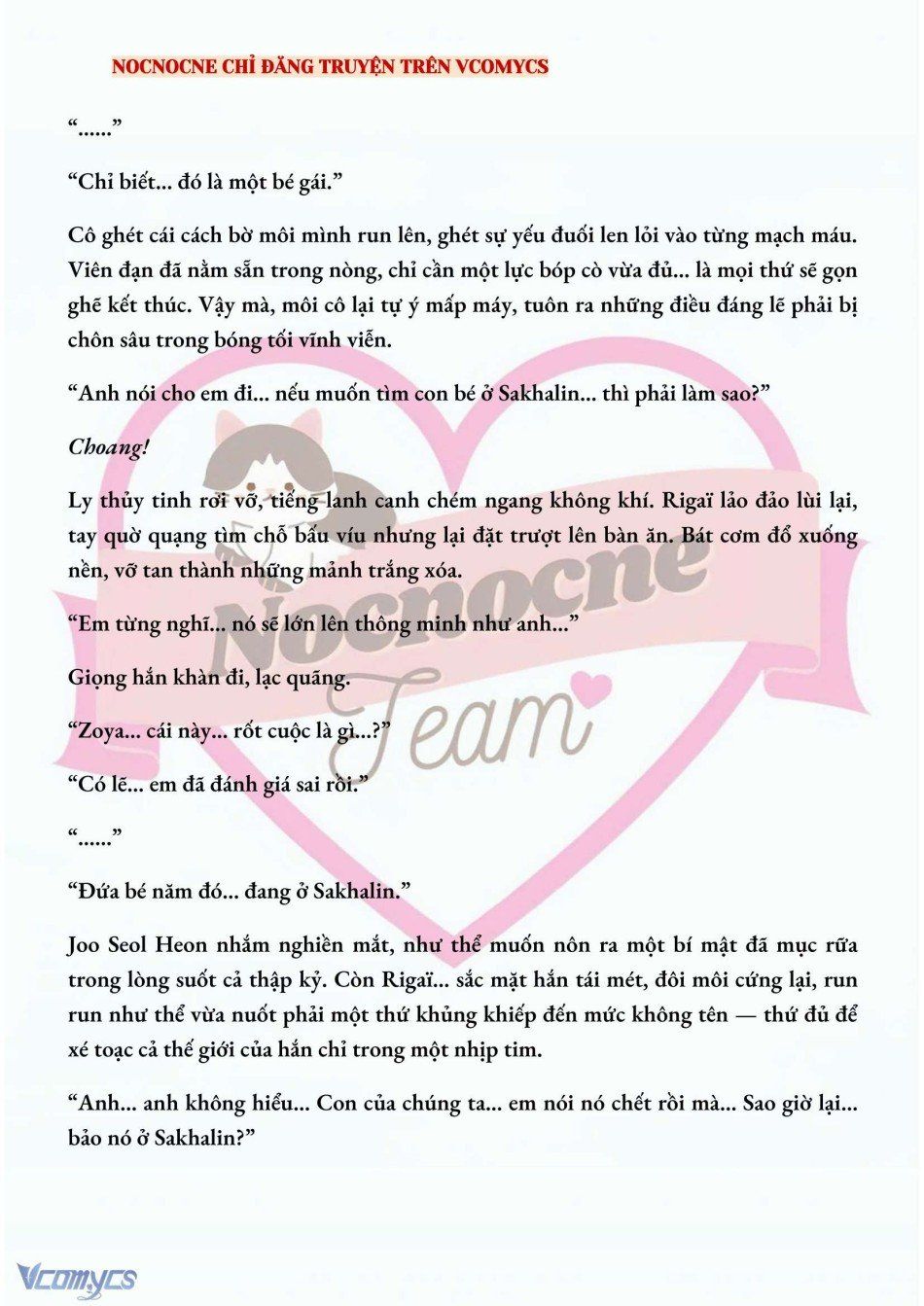 NOCNOCNE CHỈ ĐĂNG TRUYỆN TRÊN VCOMYCS

“......”

“Chỉ biết... đó là một bé gái.”

Cô ghét cái cách bờ môi mình run lên, ghét sự yếu đuối len lỏi vào từng mạch máu. Viên đạn đã nằm sẵn trong nòng, chỉ cần một lực bóp cò vừa đủ... là mọi thứ sẽ gọn ghẽ kết thúc. Vậy mà, môi cô lại tự ý mấp máy, tuôn ra những điều đáng lẽ phải bị chôn sâu trong bóng tối vĩnh viễn.

“Anh nói cho em đi... nếu muốn tìm con bé ở Sakhalin... thì phải làm sao?”

Choang!

Ly thủy tinh rơi vỡ, tiếng lanh canh chém ngang không khí. Rigaï lảo đảo lùi lại, tay quờ quạng tìm chỗ bấu víu nhưng lại đặt trượt lên bàn ăn. Bát cơm đổ xuống nền, vỡ tan thành những mảnh trắng xóa.

“Em từng nghĩ... nó sẽ lớn lên thông minh như anh...”

Giọng hắn khàn đi, lạc quãng.

“Zoya... cái này... rốt cuộc là gì...?”

“Có lẽ... em đã đánh giá sai rồi.”

“......”

“Đứa bé năm đó... đang ở Sakhalin.”

Joo Seol Heon nhắm nghiền mắt, như thể muốn nôn ra một bí mật đã mục rữa trong lòng suốt cả thập kỷ. Còn Rigaï... sắc mặt hắn tái mét, đôi môi cứng lại, run run như thể vừa nuốt phải một thứ khủng khiếp đến mức không tên — thứ đủ để xé toạc cả thế giới của hắn chỉ trong một nhịp tim.

“Anh... anh không hiểu... Con của chúng ta... em nói nó chết rồi mà... Sao giờ lại... bảo nó ở Sakhalin?”

Nocnocne Team

Vcomycs